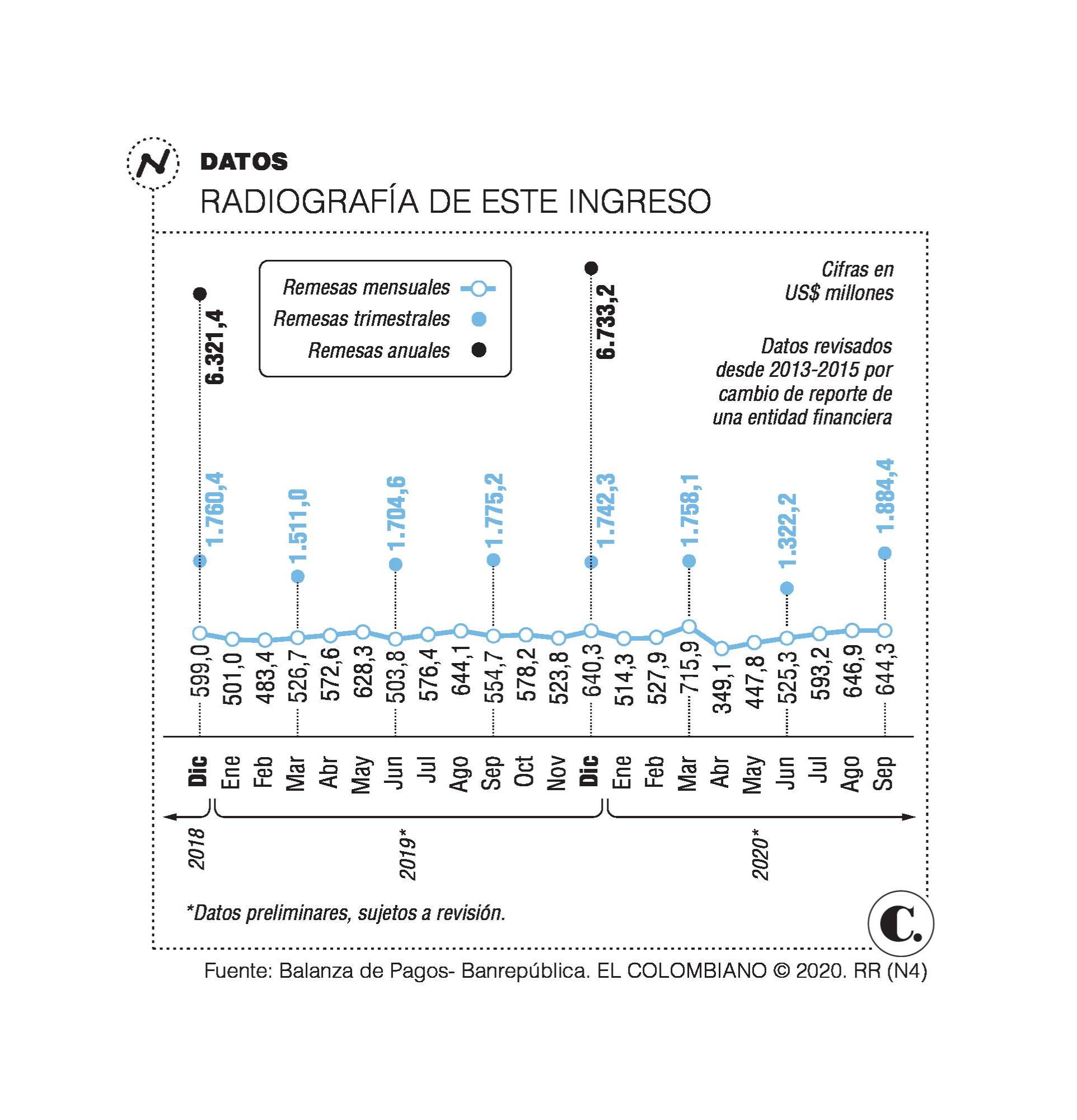 N

DATOS

RADIOGRAFÍA DE ESTE INGRESO

Remesas mensuales
Remesas trimestrales
Remesas anuales

Cifras en US$ millones

Datos revisados desde 2013-2015 por cambio de reporte de una entidad financiera

6.321,4
6.733,2

1.760,4
1.511,0
1.704,6
1.775,2
1.742,3
1.758,1
1.322,2
1.884,4

599,0
501,0
483,4
526,7
572,6
628,3
503,8
576,4
644,1
554,7
578,2
523,8
640,3
514,3
527,9
715,9
349,1
447,8
525,3
593,2
646,9
644,3

Dic
Ene
Feb
Mar
Abr
May
Jun
Jul
Ago
Sep
Oct
Nov
Dic
Ene
Feb
Mar
Abr
May
Jun
Jul
Ago
Sep

2018
2019*
2020*

*Datos preliminares, sujetos a revisión.

C.

Fuente: Balanza de Pagos- Banrepública. EL COLOMBIANO © 2020. RR (N4)